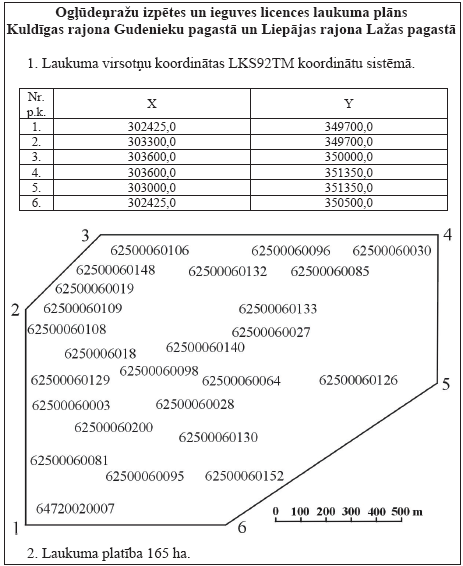 Ogļūdeņražu izpētes un ieguves licences laukuma plāns
Kuldīgas rajona Gudenieku pagastā un Liepājas rajona Lažas pagastā

1. Laukuma virsotņu koordinātas LKS92TM koordinātu sistēmā.

| Nr. p.k. | X | Y |
|---|---|---|
| 1. | 302425,0 | 349700,0 |
| 2. | 303300,0 | 349700,0 |
| 3. | 303600,0 | 350000,0 |
| 4. | 303600,0 | 351350,0 |
| 5. | 303000,0 | 351350,0 |
| 6. | 302425,0 | 350500,0 |

3
4
62500060106
62500060096
62500060030
62500060148
62500060132
62500060085
62500060019
2
62500060109
62500060133
62500060108
62500060027
6250006018
62500060140
62500060098
62500060129
62500060064
62500060126
5
62500060003
62500060028
62500060200
62500060130
62500060081
62500060095
62500060152
64720020007
0 100 200 300 400 500 m
1
6

2. Laukuma platība 165 ha.